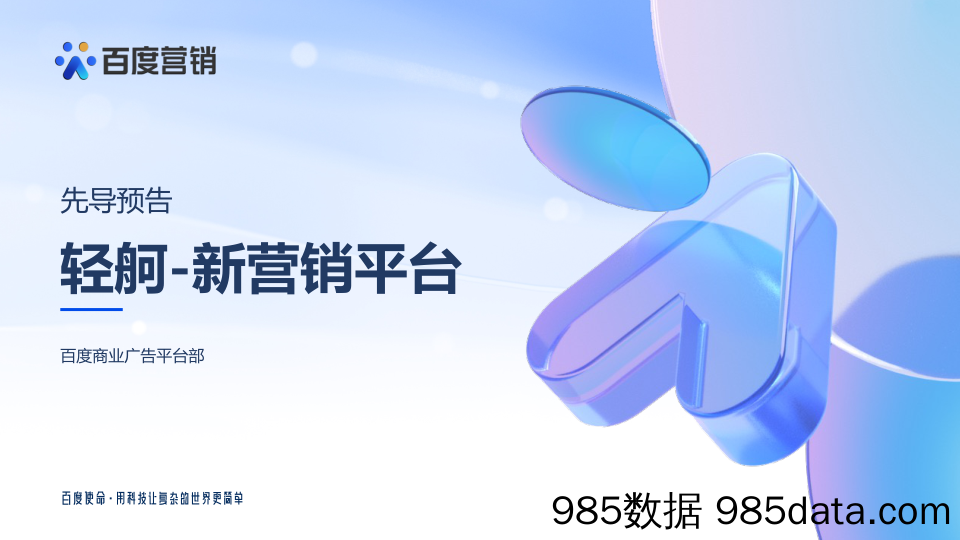 百度营销

先导预告

轻舸-新营销平台

百度商业广告平台部

百度使命·用科技让复杂的世界更简单

985数据 985data.com